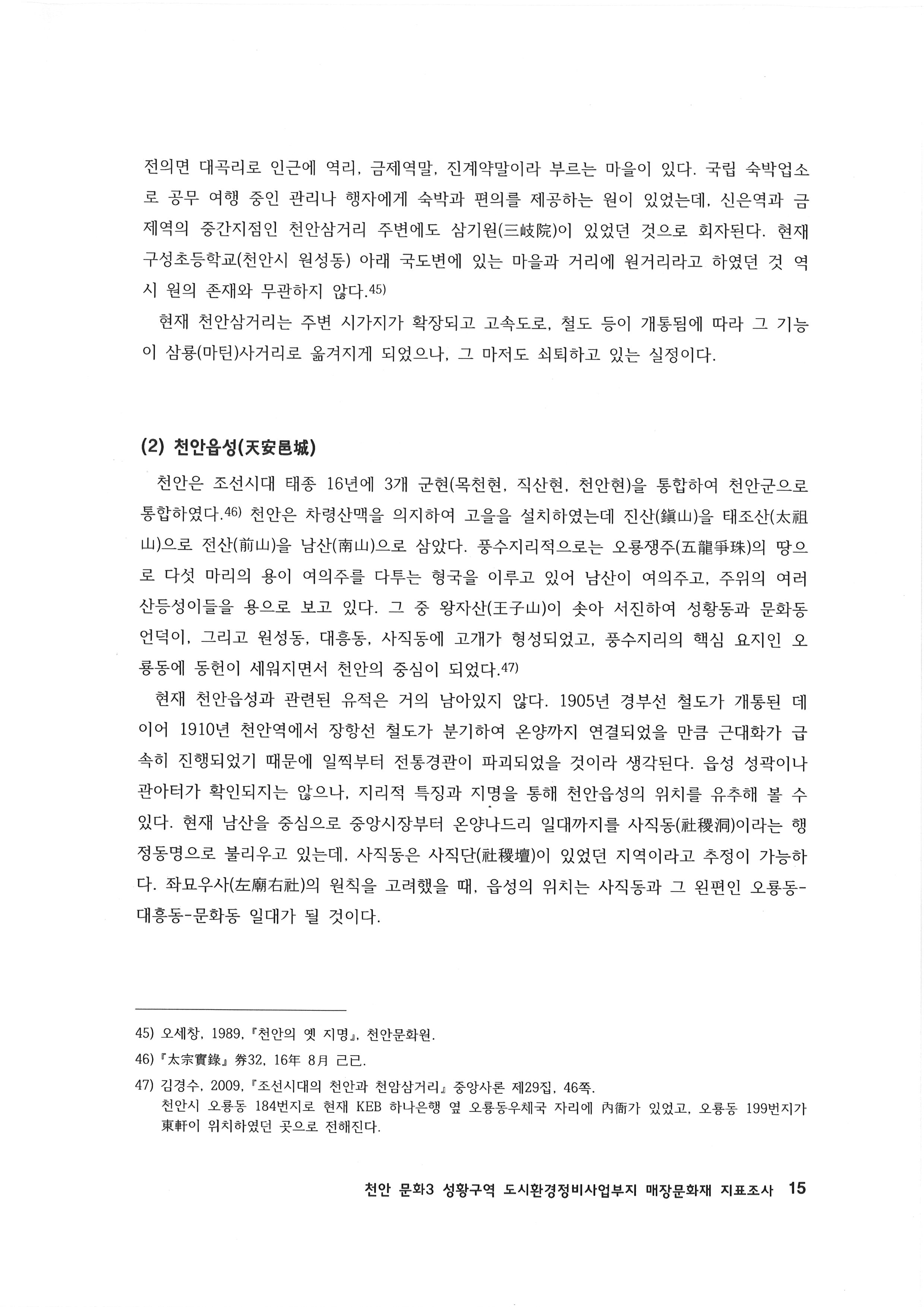 전의면 대곡리로 인근에 역리, 금제역말, 진계약말이라 부르는 마을이 있다. 국립 숙박업소로 공무 여행 중인 관리나 행자에게 숙박과 편의를 제공하는 원이 있었는데, 신은역과 금제역의 중간지점인 천안삼거리 주변에도 삼기원(三岐院)이 있었던 것으로 회자된다. 현재 구성초등학교(천안시 원성동) 아래 국도변에 있는 마을과 거리에 원거리라고 하였던 것 역시 원의 존재와 무관하지 않다.45)

현재 천안삼거리는 주변 시가지가 확장되고 고속도로, 철도 등이 개통됨에 따라 그 기능이 삼룡(마틴)사거리로 옮겨지게 되었으나, 그 마저도 쇠퇴하고 있는 실정이다.

(2) 천안읍성(天安邑城)

천안은 조선시대 태종 16년에 3개 군현(목천현, 직산현, 천안현)을 통합하여 천안군으로 통합하였다.46) 천안은 차령산맥을 의지하여 고을을 설치하였는데 진산(鎭山)을 태조산(太祖山)으로 전산(前山)을 남산(南山)으로 삼았다. 풍수지리적으로는 오룡쟁주(五龍爭珠)의 땅으로 다섯 마리의 용이 여의주를 다투는 형국을 이루고 있어 남산이 여의주고, 주위의 여러 산등성이들을 용으로 보고 있다. 그 중 왕자산(王子山)이 솟아 서진하여 성황동과 문화동 언덕이, 그리고 원성동, 대흥동, 사직동에 고개가 형성되었고, 풍수지리의 핵심 요지인 오룡동에 동헌이 세워지면서 천안의 중심이 되었다.47)

현재 천안읍성과 관련된 유적은 거의 남아있지 않다. 1905년 경부선 철도가 개통된 데 이어 1910년 천안역에서 장항선 철도가 분기하여 온양까지 연결되었을 만큼 근대화가 급속히 진행되었기 때문에 일찍부터 전통경관이 파괴되었을 것이라 생각된다. 읍성 성곽이나 관아터가 확인되지는 않으나, 지리적 특징과 지명을 통해 천안읍성의 위치를 유추해 볼 수 있다. 현재 남산을 중심으로 중앙시장부터 온양나드리 일대까지를 사직동(社稷洞)이라는 행정동명으로 불리우고 있는데, 사직동은 사직단(社稷壇)이 있었던 지역이라고 추정이 가능하다. 좌묘우사(左廟右社)의 원칙을 고려했을 때, 읍성의 위치는 사직동과 그 왼편인 오룡동-대흥동-문화동 일대가 될 것이다.

45) 오세창, 1989, 『천안의 옛 지명』, 천안문화원.
46) 『太宗實錄』 券32, 16年 8月 己巳.
47) 김경수, 2009, 『조선시대의 천안과 천암삼거리』 중앙사론 제29집, 46쪽.
천안시 오룡동 184번지로 현재 KEB 하나은행 옆 오룡동우체국 자리에 內衙가 있었고, 오룡동 199번지가 東軒이 위치하였던 곳으로 전해진다.

천안 문화3 성황구역 도시환경정비사업부지 매장문화재 지표조사 15